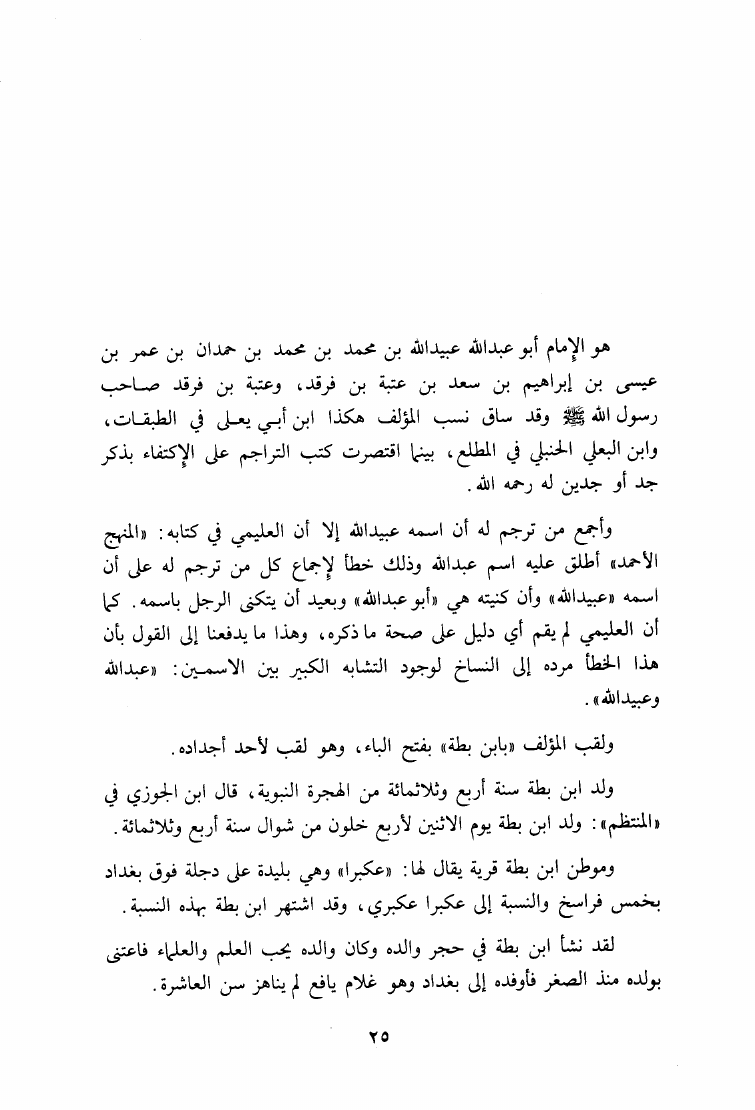 هو الإمام أبو عبدالله عبيدالله بن محمد بن محمد بن حمدان بن عمر بن عيسى بن إبراهيم بن سعد بن عتبة بن فرقد، وعتبة بن فرقد صاحب رسول الله ﷺ وقد ساق نسب المؤلف هكذا ابن أبي يعلى في الطبقات، وابن البعلي الحنبلي في المطلع، بينما اقتصرت كتب التراجم على الإكتفاء بذكر جد أو جدين له رحمه الله.

وأجمع من ترجم له أن اسمه عبيدالله إلا أن العليمي في كتابه: «المنهج الأحمد» أطلق عليه اسم عبدالله وذلك خطأ لإجماع كل من ترجم له على أن اسمه «عبيدالله» وأن كنيته هي «أبو عبدالله» وبعيد أن يتكنى الرجل باسمه. كما أن العليمي لم يقم أي دليل على صحة ما ذكره، وهذا ما يدفعنا إلى القول بأن هذا الخطأ مرده إلى النساخ لوجود التشابه الكبير بين الاسمين: «عبدالله وعبيدالله».

ولقب المؤلف «بابن بطة» بفتح الباء، وهو لقب لأحد أجداده.

ولد ابن بطة سنة أربع وثلاثمائة من الهجرة النبوية، قال ابن الجوزي في «المنتظم»: ولد ابن بطة يوم الاثنين لأربع خلون من شوال سنة أربع وثلاثمائة.

وموطن ابن بطة قرية يقال لها: «عكبرا» وهي بليدة على دجلة فوق بغداد بخمس فراسخ والنسبة إلى عكبرا عكبري، وقد اشتهر ابن بطة بهذه النسبة.

لقد نشأ ابن بطة في حجر والده وكان والده يحب العلم والعلماء فاعتنى بولده منذ الصغر فأوفده إلى بغداد وهو غلام يافع لم يناهز سن العاشرة.

٢٥